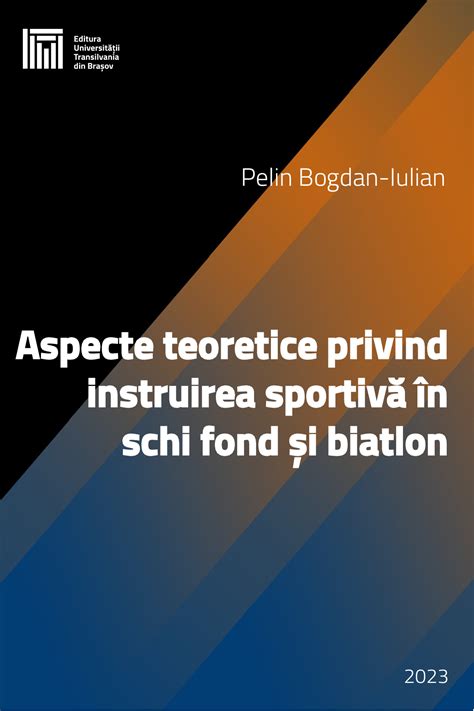 Editura
Universității
Transilvania
din Brașov

Pelin Bogdan-Iulian

Aspecte teoretice privind instruirea sportivă în schi fond și biatlon

2023